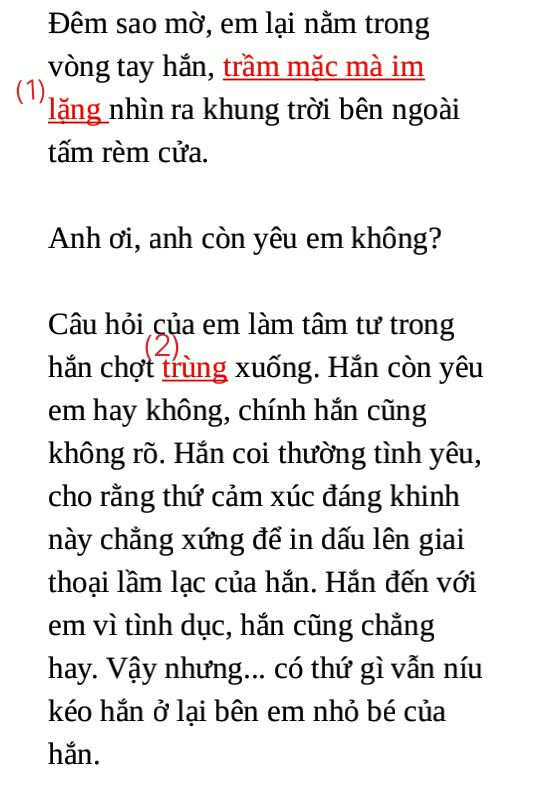 Đêm sao mờ, em lại nằm trong vòng tay hắn, trầm mặc mà im (1) lặng nhìn ra khung trời bên ngoài tấm rèm cửa.

Anh ơi, anh còn yêu em không?

Câu hỏi của em làm tâm tư trong hắn chợt (2) trùng xuống. Hắn còn yêu em hay không, chính hắn cũng không rõ. Hắn coi thường tình yêu, cho rằng thứ cảm xúc đáng khinh này chẳng xứng để in dấu lên giai thoại lầm lạc của hắn. Hắn đến với em vì tình dục, hắn cũng chẳng hay. Vậy nhưng... có thứ gì vẫn níu kéo hắn ở lại bên em nhỏ bé của hắn.